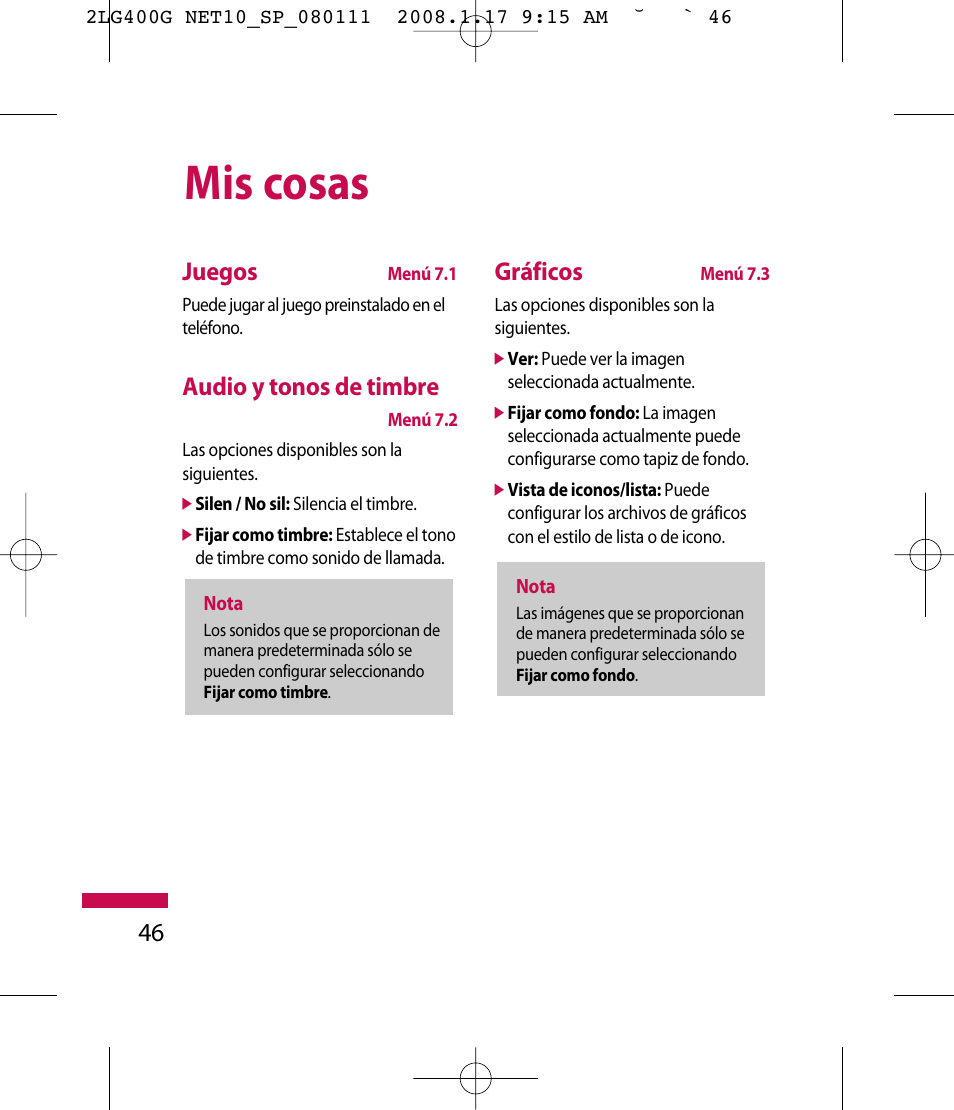 2LG400G NET10_SP_080111 2008.1.17 9:15 AM ˘ ` 46

Mis cosas

Juegos Menú 7.1

Puede jugar al juego preinstalado en el teléfono.

Audio y tonos de timbre Menú 7.2

Las opciones disponibles son la siguientes.

▶ Silen / No sil: Silencia el timbre.

▶ Fijar como timbre: Establece el tono de timbre como sonido de llamada.

Nota
Los sonidos que se proporcionan de manera predeterminada sólo se pueden configurar seleccionando Fijar como timbre.

Gráficos Menú 7.3

Las opciones disponibles son la siguientes.

▶ Ver: Puede ver la imagen seleccionada actualmente.

▶ Fijar como fondo: La imagen seleccionada actualmente puede configurarse como tapiz de fondo.

▶ Vista de iconos/lista: Puede configurar los archivos de gráficos con el estilo de lista o de icono.

Nota
Las imágenes que se proporcionan de manera predeterminada sólo se pueden configurar seleccionando Fijar como fondo.

46